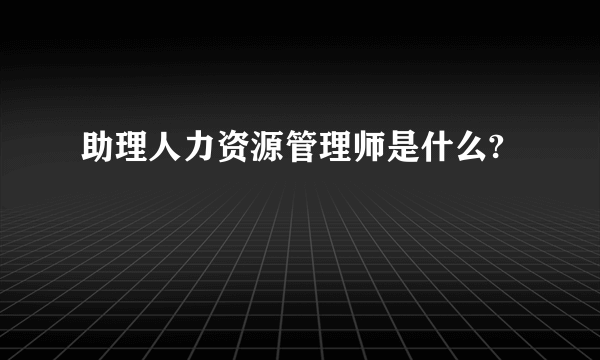 助理人力资源管理师是什么?